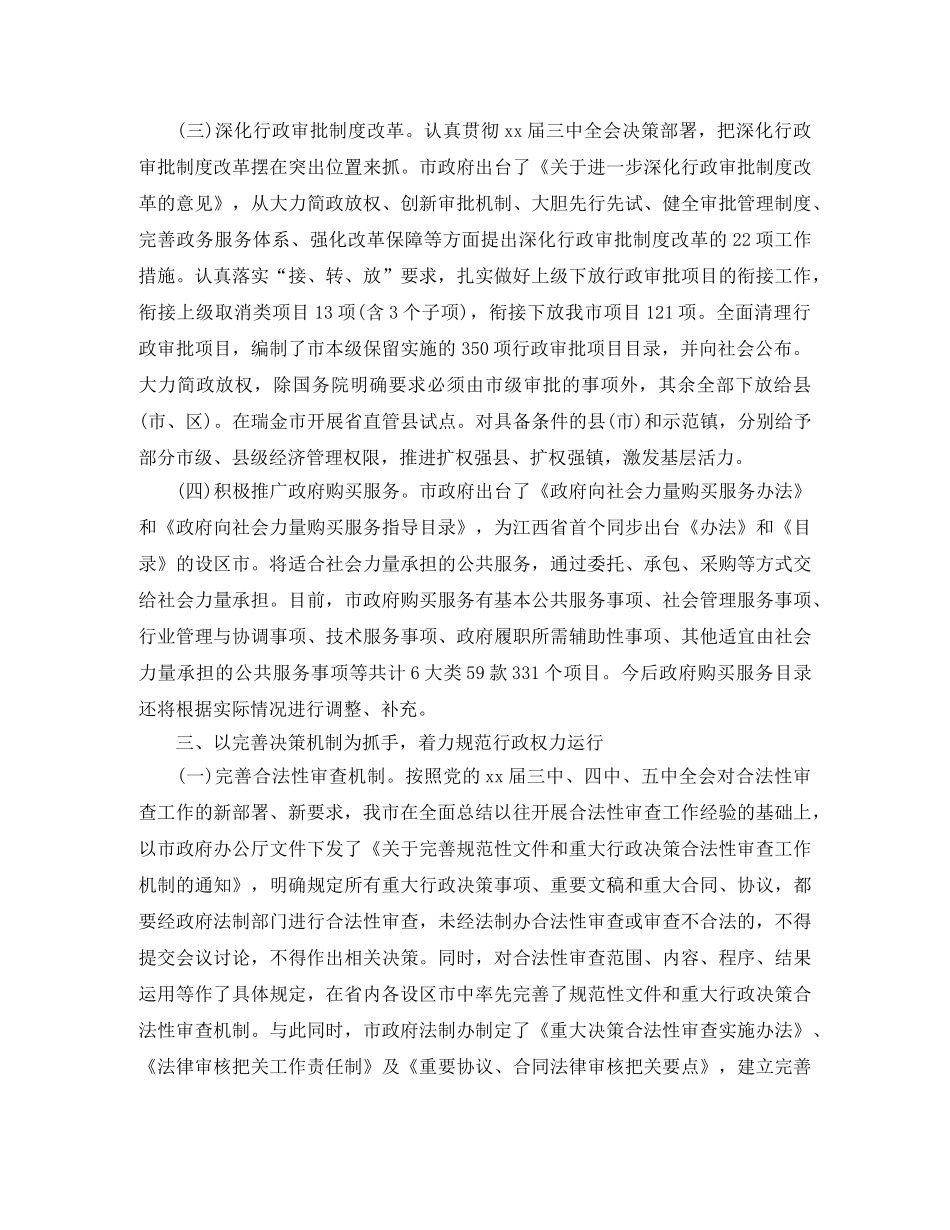 (三)深化行政审批制度改革。认真贯彻xx届三中全会决策部署，把深化行政审批制度改革摆在突出位置来抓。市政府出台了《关于进一步深化行政审批制度改革的意见》，从大力简政放权、创新审批机制、大胆先行先试、健全审批管理制度、完善政务服务体系、强化改革保障等方面提出深化行政审批制度改革的22项工作措施。认真落实“接、转、放”要求，扎实做好上级下放行政审批项目的衔接工作，衔接上级取消类项目13项(含3个子项)，衔接下放我市项目121项。全面清理行政审批项目，编制了市本级保留实施的350项行政审批项目目录，并向社会公布。大力简政放权，除国务院明确要求必须由市级审批的事项外，其余全部下放给县(市、区)。在瑞金市开展省直管县试点。对具备条件的县(市)和示范镇，分别给予部分市级、县级经济管理权限，推进扩权强县、扩权强镇，激发基层活力。

(四)积极推广政府购买服务。市政府出台了《政府向社会力量购买服务办法》和《政府向社会力量购买服务指导目录》，为江西省首个同步出台《办法》和《目录》的设区市。将适合社会力量承担的公共服务，通过委托、承包、采购等方式交给社会力量承担。目前，市政府购买服务有基本公共服务事项、社会管理服务事项、行业管理与协调事项、技术服务事项、政府履职所需辅助性事项、其他适宜由社会力量承担的公共服务事项等共计6大类59款331个项目。今后政府购买服务目录还将根据实际情况进行调整、补充。

三、以完善决策机制为抓手，着力规范行政权力运行

(一)完善合法性审查机制。按照党的xx届三中、四中、五中全会对合法性审查工作的新部署、新要求，我市在全面总结以往开展合法性审查工作经验的基础上，以市政府办公厅文件下发了《关于完善规范性文件和重大行政决策合法性审查工作机制的通知》，明确规定所有重大行政决策事项、重要文稿和重大合同、协议，都要经政府法制部门进行合法性审查，未经法制办合法性审查或审查不合法的，不得提交会议讨论，不得作出相关决策。同时，对合法性审查范围、内容、程序、结果运用等作了具体规定，在省内各设区市中率先完善了规范性文件和重大行政决策合法性审查机制。与此同时，市政府法制办制定了《重大决策合法性审查实施办法》、《法律审核把关工作责任制》及《重要协议、合同法律审核把关要点》，建立完善